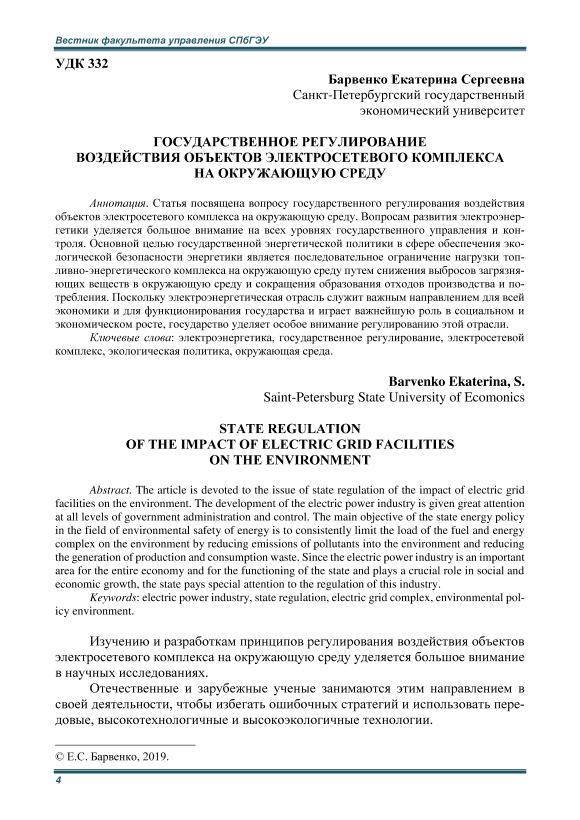 Вестник факультета управления СПбГЭУ

УДК 332

Барвенко Екатерина Сергеевна
Санкт-Петербургский государственный экономический университет

ГОСУДАРСТВЕННОЕ РЕГУЛИРОВАНИЕ ВОЗДЕЙСТВИЯ ОБЪЕКТОВ ЭЛЕКТРОСЕТЕВОГО КОМПЛЕКСА НА ОКРУЖАЮЩУЮ СРЕДУ

Аннотация. Статья посвящена вопросу государственного регулирования воздействия объектов электросетевого комплекса на окружающую среду. Вопросам развития электроэнергетики уделяется большое внимание на всех уровнях государственного управления и контроля. Основной целью государственной энергетической политики в сфере обеспечения экологической безопасности энергетики является последовательное ограничение нагрузки топливно-энергетического комплекса на окружающую среду путем снижения выбросов загрязняющих веществ в окружающую среду и сокращения образования отходов производства и потребления. Поскольку электроэнергетическая отрасль служит важным направлением для всей экономики и для функционирования государства и играет важнейшую роль в социальном и экономическом росте, государство уделяет особое внимание регулированию этой отрасли.

Ключевые слова: электроэнергетика, государственное регулирование, электросетевой комплекс, экологическая политика, окружающая среда.

Barvenko Ekaterina, S.
Saint-Petersburg State University of Ecomonics

STATE REGULATION OF THE IMPACT OF ELECTRIC GRID FACILITIES ON THE ENVIRONMENT

Abstract. The article is devoted to the issue of state regulation of the impact of electric grid facilities on the environment. The development of the electric power industry is given great attention at all levels of government administration and control. The main objective of the state energy policy in the field of environmental safety of energy is to consistently limit the load of the fuel and energy complex on the environment by reducing emissions of pollutants into the environment and reducing the generation of production and consumption waste. Since the electric power industry is an important area for the entire economy and for the functioning of the state and plays a crucial role in social and economic growth, the state pays special attention to the regulation of this industry.

Keywords: electric power industry, state regulation, electric grid complex, environmental policy environment.

Изучению и разработкам принципов регулирования воздействия объектов электросетевого комплекса на окружающую среду уделяется большое внимание в научных исследованиях.

Отечественные и зарубежные ученые занимаются этим направлением в своей деятельности, чтобы избегать ошибочных стратегий и использовать передовые, высокотехнологичные и высокоэкологичные технологии.

© Е.С. Барвенко, 2019.

4